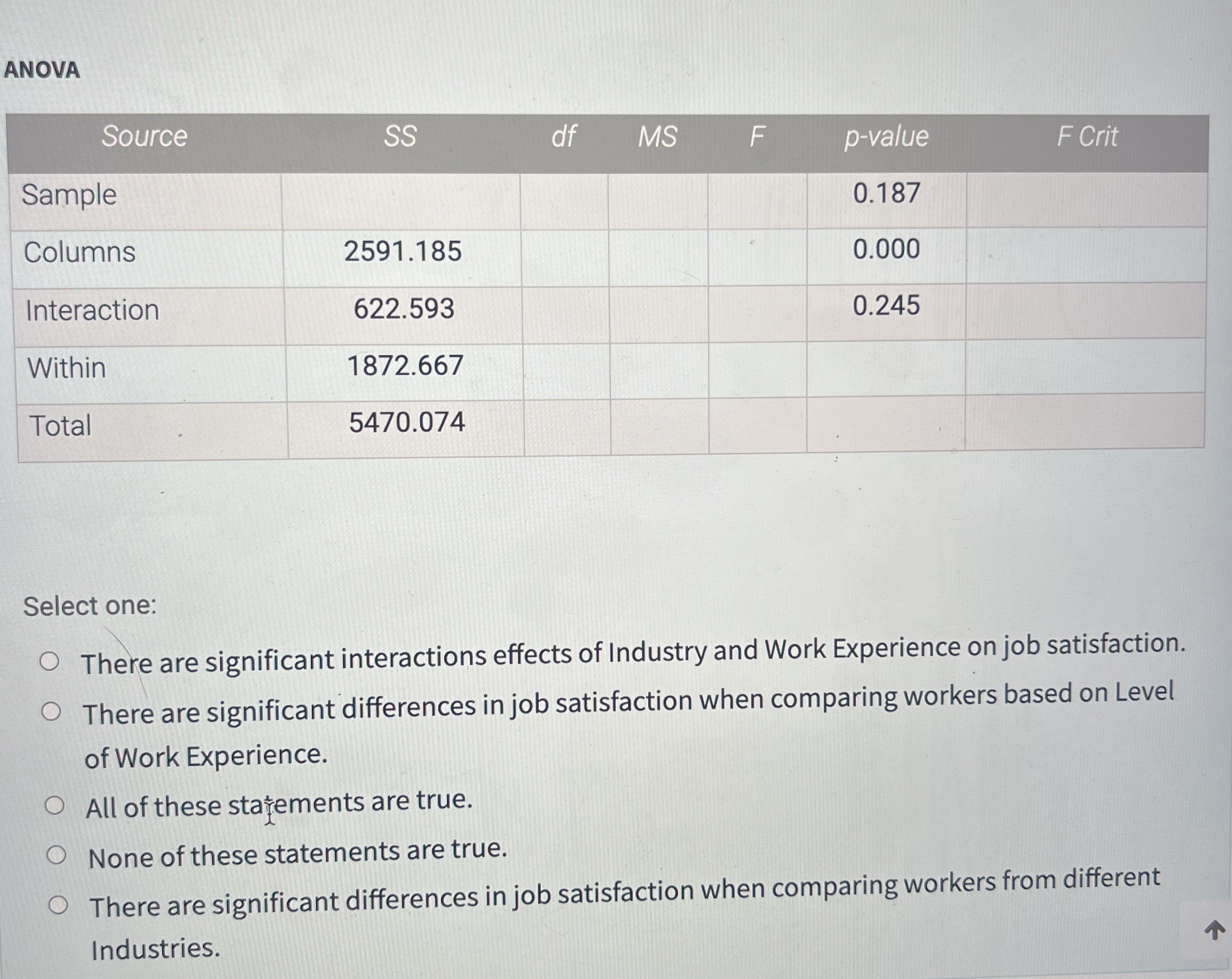 ANOVA

| Source | SS | df | MS | F | p-value | F Crit |
|---|---|---|---|---|---|---|
| Sample | | | | | 0.187 | |
| Columns | 2591.185 | | | | 0.000 | |
| Interaction | 622.593 | | | | 0.245 | |
| Within | 1872.667 | | | | | |
| Total | 5470.074 | | | | | |

Select one:

○ There are significant interactions effects of Industry and Work Experience on job satisfaction.

○ There are significant differences in job satisfaction when comparing workers based on Level of Work Experience.

○ All of these statements are true.

○ None of these statements are true.

○ There are significant differences in job satisfaction when comparing workers from different Industries.